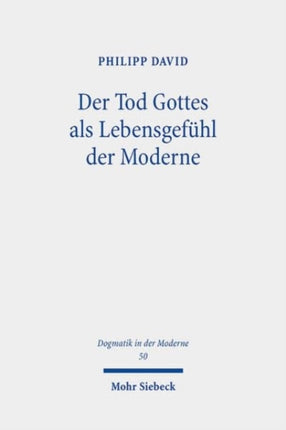 PHILIPP DAVID

Der Tod Gottes als Lebensgefühl der Moderne

Dogmatik in der Moderne
50

Mohr Siebeck